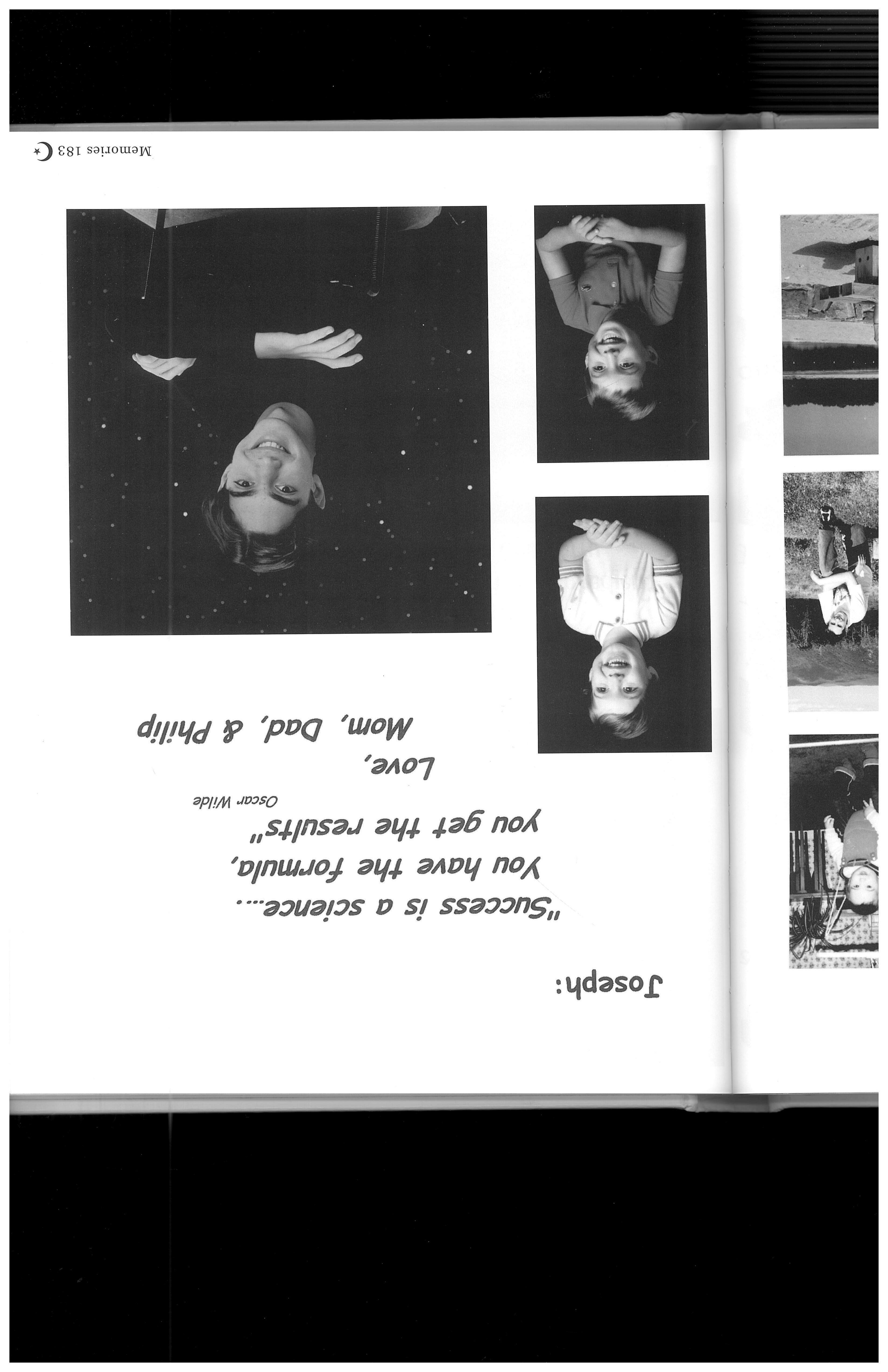 Joseph:

"Success is a science....
You have the formula,
you get the results"
Oscar Wilde

Love,
Mom, Dad, & Philip

Memories 183